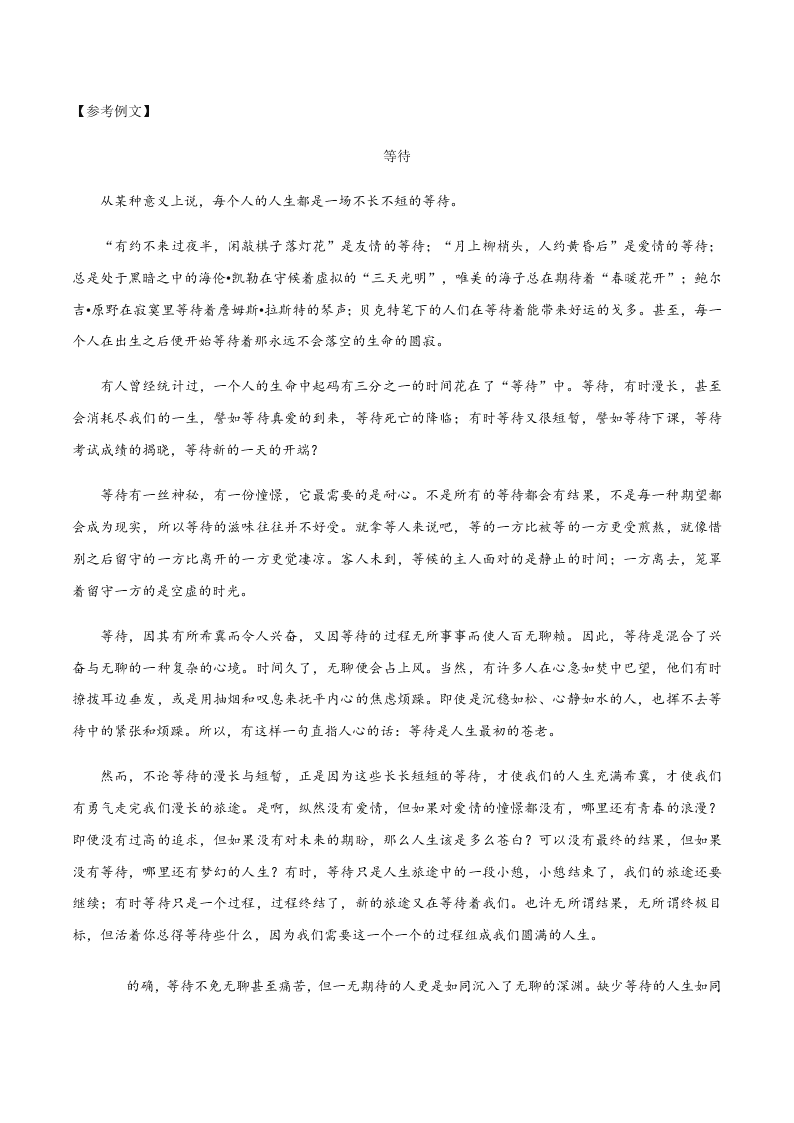 【参考例文】

等待

从某种意义上说，每个人的人生都是一场不长不短的等待。

“有约不来过夜半，闲敲棋子落灯花”是友情的等待；“月上柳梢头，人约黄昏后”是爱情的等待；总是处于黑暗之中的海伦•凯勒在守候着虚拟的“三天光明”，唯美的海子总在期待着“春暖花开”；鲍尔吉•原野在寂寞里等待着詹姆斯•拉斯特的琴声；贝克特笔下的人们在等待着能带来好运的戈多。甚至，每一个人在出生之后便开始等待着那永远不会落空的生命的圆寂。

有人曾经统计过，一个人的生命中起码有三分之一的时间花在了“等待”中。等待，有时漫长，甚至会消耗尽我们的一生，譬如等待真爱的到来，等待死亡的降临；有时等待又很短暂，譬如等待下课，等待考试成绩的揭晓，等待新的一天的开端？

等待有一丝神秘，有一份憧憬，它最需要的是耐心。不是所有的等待都会有结果，不是每一种期望都会成为现实，所以等待的滋味往往并不好受。就拿等人来说吧，等的一方比被等的一方更受煎熬，就像惜别之后留守的一方比离开的一方更觉凄凉。客人未到，等候的主人面对的是静止的时间；一方离去，笼罩着留守一方的是空虚的时光。

等待，因其有所希冀而令人兴奋，又因等待的过程无所事事而使人百无聊赖。因此，等待是混合了兴奋与无聊的一种复杂的心境。时间久了，无聊便会占上风。当然，有许多人在心急如焚中巴望，他们有时撩拨耳边垂发，或是用抽烟和叹息来抚平内心的焦虑烦躁。即使是沉稳如松、心静如水的人，也挥不去等待中的紧张和烦躁。所以，有这样一句直指人心的话：等待是人生最初的苍老。

然而，不论等待的漫长与短暂，正是因为这些长长短短的等待，才使我们的人生充满希冀，才使我们有勇气走完我们漫长的旅途。是啊，纵然没有爱情，但如果对爱情的憧憬都没有，哪里还有青春的浪漫？即使没有过高的追求，但如果没有对未来的期盼，那么人生该是多么苍白？可以没有最终的结果，但如果没有等待，哪里还有梦幻的人生？有时，等待只是人生旅途中的一段小憩，小憩结束了，我们的旅途还要继续；有时等待只是一个过程，过程终结了，新的旅途又在等待着我们。也许无所谓结果，无所谓终极目标，但活着你总得等待些什么，因为我们需要这一个一个的过程组成我们圆满的人生。

的确，等待不免无聊甚至痛苦，但一无期待的人更是如同沉入了无聊的深渊。缺少等待的人生如同